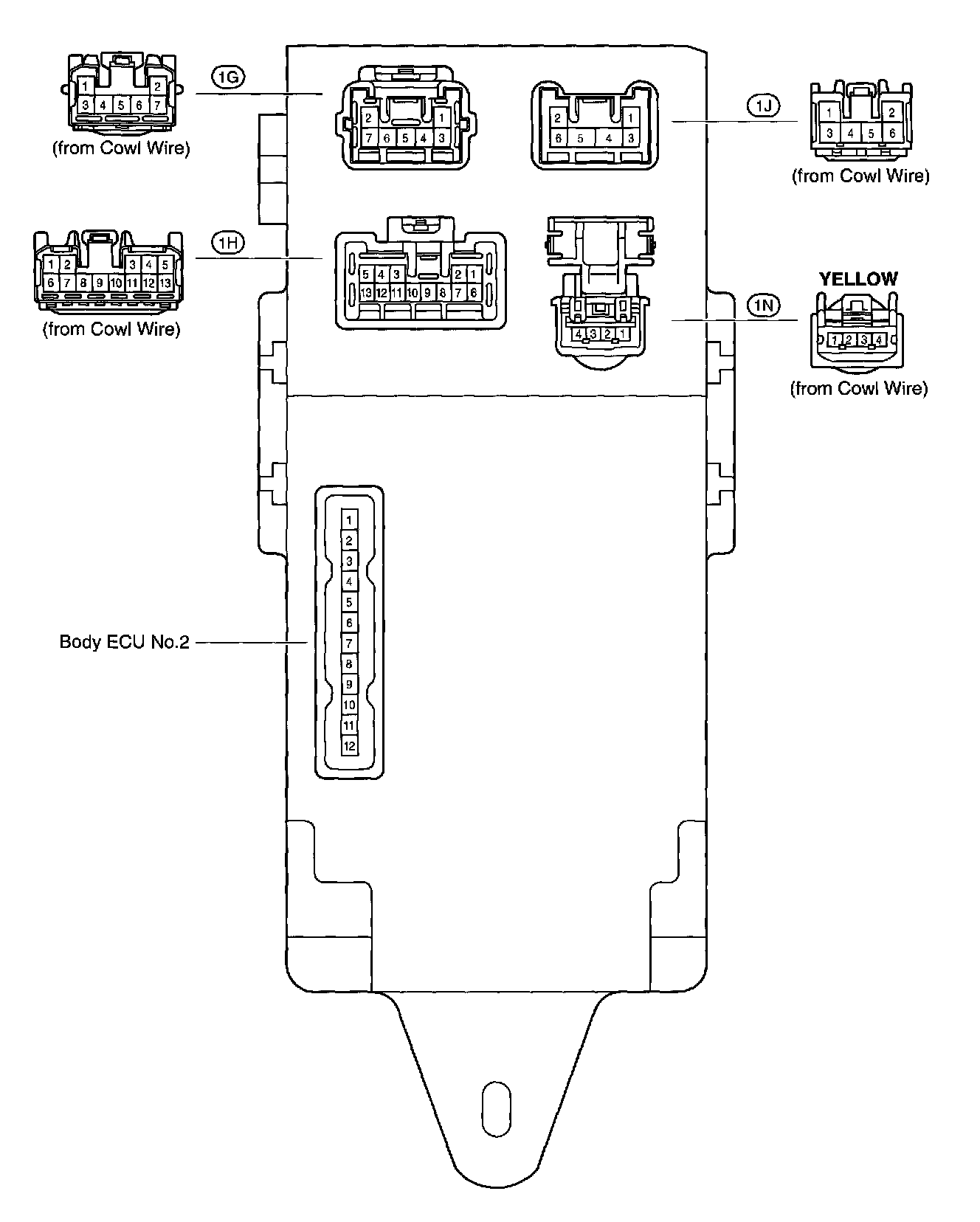 1 2
3 4 5 6 7
(from Cowl Wire)

1G

2 1
7 6 5 4 3

2 1
6 5 4 3

1J

1 2
3 4 5 6
(from Cowl Wire)

1 2 3 4 5
6 7 8 9 10 11 12 13
(from Cowl Wire)

1H

5 4 3 2 1
13 12 11 10 9 8 7 6

4 3 2 1

1N

YELLOW
1 2 3 4
(from Cowl Wire)

Body ECU No.2

1
2
3
4
5
6
7
8
9
10
11
12